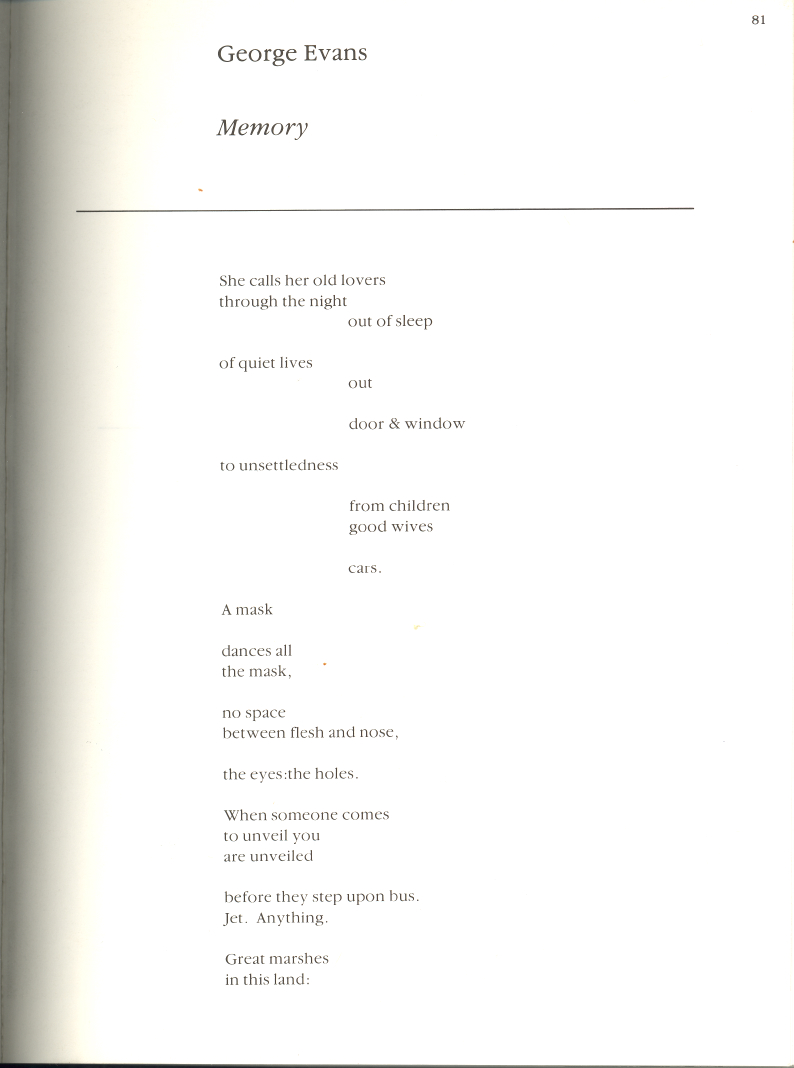 81

George Evans

Memory

She calls her old lovers
through the night
out of sleep

of quiet lives
out

door & window

to unsettledness

from children
good wives

cars.

A mask

dances all
the mask,

no space
between flesh and nose,

the eyes:the holes.

When someone comes
to unveil you
are unveiled

before they step upon bus.
Jet. Anything.

Great marshes
in this land: